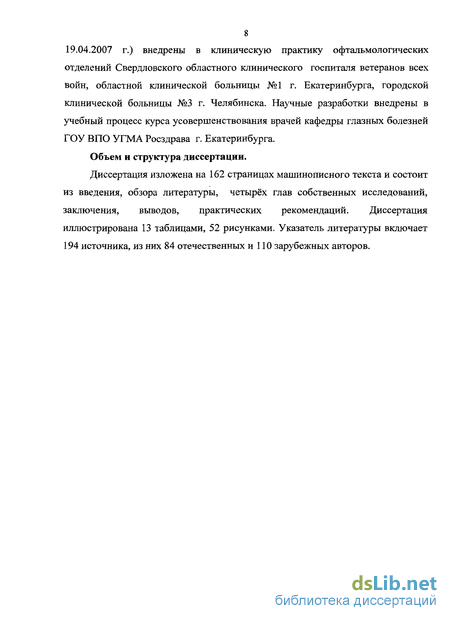 8

19.04.2007 г.) внедрены в клиническую практику офтальмологических отделений Свердловского областного клинического госпиталя ветеранов всех войн, областной клинической больницы №1 г. Екатеринбурга, городской клинической больницы №3 г. Челябинска. Научные разработки внедрены в учебный процесс курса усовершенствования врачей кафедры глазных болезней ГОУ ВПО УГМА Росздрава г. Екатеринбурга.

Объем и структура диссертации.

Диссертация изложена на 162 страницах машинописного текста и состоит из введения, обзора литературы, четырёх глав собственных исследований, заключения, выводов, практических рекомендаций. Диссертация иллюстрирована 13 таблицами, 52 рисунками. Указатель литературы включает 194 источника, из них 84 отечественных и 110 зарубежных авторов.

dsLib.net
библиотека диссертаций